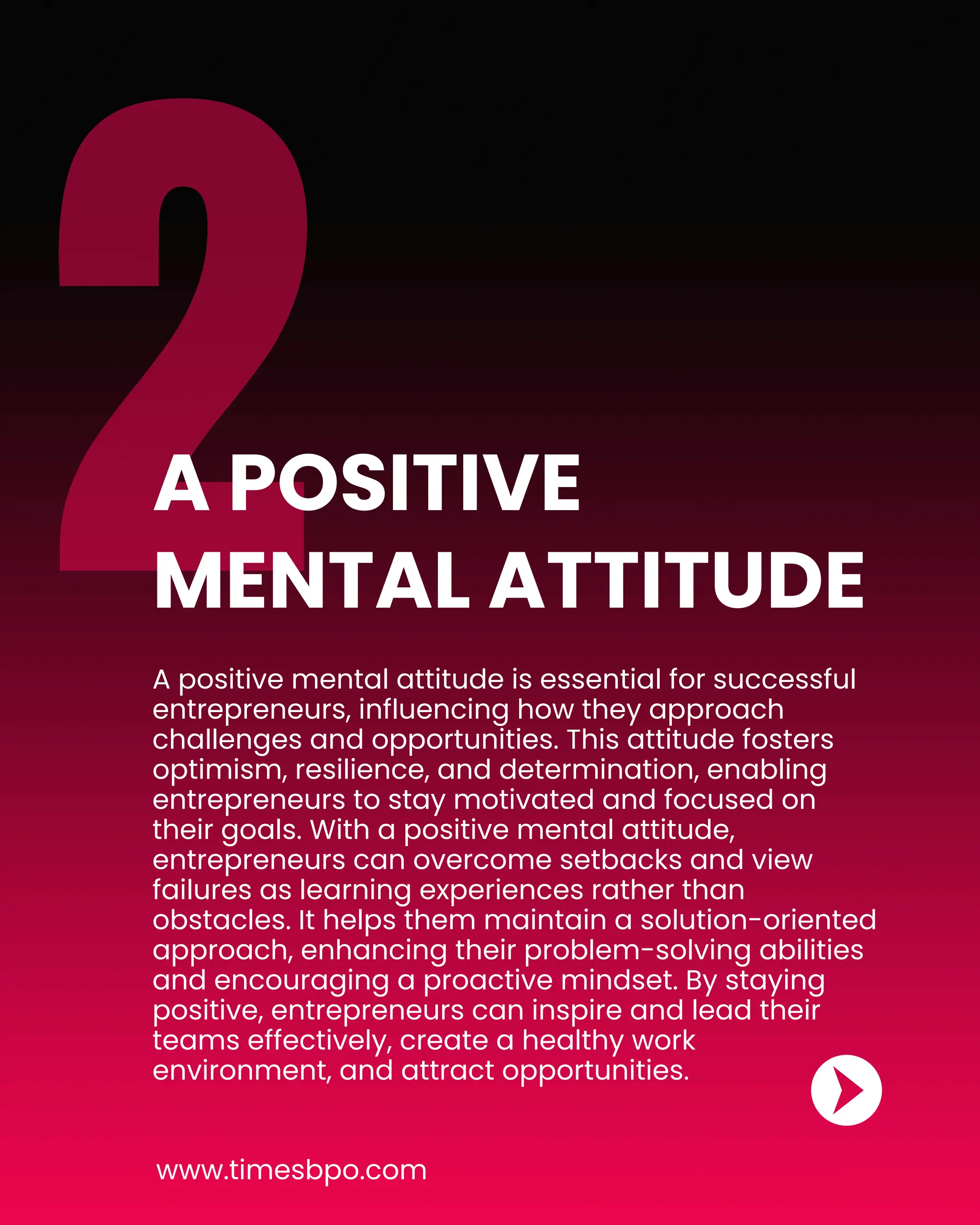 2

A POSITIVE MENTAL ATTITUDE

A positive mental attitude is essential for successful entrepreneurs, influencing how they approach challenges and opportunities. This attitude fosters optimism, resilience, and determination, enabling entrepreneurs to stay motivated and focused on their goals. With a positive mental attitude, entrepreneurs can overcome setbacks and view failures as learning experiences rather than obstacles. It helps them maintain a solution-oriented approach, enhancing their problem-solving abilities and encouraging a proactive mindset. By staying positive, entrepreneurs can inspire and lead their teams effectively, create a healthy work environment, and attract opportunities.

www.timesbpo.com